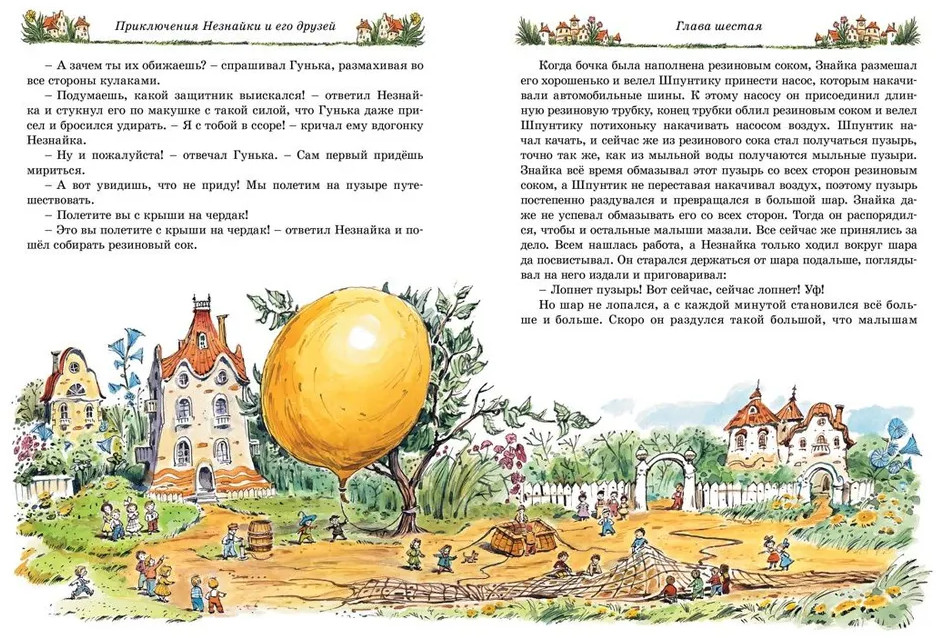 Приключения Незнайки и его друзей

– А зачем ты их обижаешь? – спрашивал Гунька, размахивая во все стороны кулаками.

– Подумаешь, какой защитник выискался! – ответил Незнайка и стукнул его по макушке с такой силой, что Гунька даже присел и бросился удирать. – Я с тобой в ссоре! – кричал ему вдогонку Незнайка.

– Ну и пожалуйста! – отвечал Гунька. – Сам первый придёшь мириться.

– А вот увидишь, что не приду! Мы полетим на пузыре путешествовать.

– Полетите вы с крыши на чердак!

– Это вы полетите с крыши на чердак! – ответил Незнайка и пошёл собирать резиновый сок.

Глава шестая

Когда бочка была наполнена резиновым соком, Знайка размешал его хорошенько и велел Шпунтику принести насос, которым накачивали автомобильные шины. К этому насосу он присоединил длинную резиновую трубку, конец трубки облил резиновым соком и велел Шпунтику потихоньку накачивать насосом воздух. Шпунтик начал качать, и сейчас же из резинового сока стал получаться пузырь, точно так же, как из мыльной воды получаются мыльные пузыри. Знайка всё время обмазывал этот пузырь со всех сторон резиновым соком, а Шпунтик не переставая накачивал воздух, поэтому пузырь постепенно раздувался и превращался в большой шар. Знайка даже не успевал обмазывать его со всех сторон. Тогда он распорядился, чтобы и остальные малыши мазали. Все сейчас же принялись за дело. Всем нашлась работа, а Незнайка только ходил вокруг шара да посвистывал. Он старался держаться от шара подальше, поглядывал на него издали и приговаривал:

– Лопнет пузырь! Вот сейчас, сейчас лопнет! Уф!

Но шар не лопался, а с каждой минутой становился всё больше и больше. Скоро он раздулся такой большой, что малышам